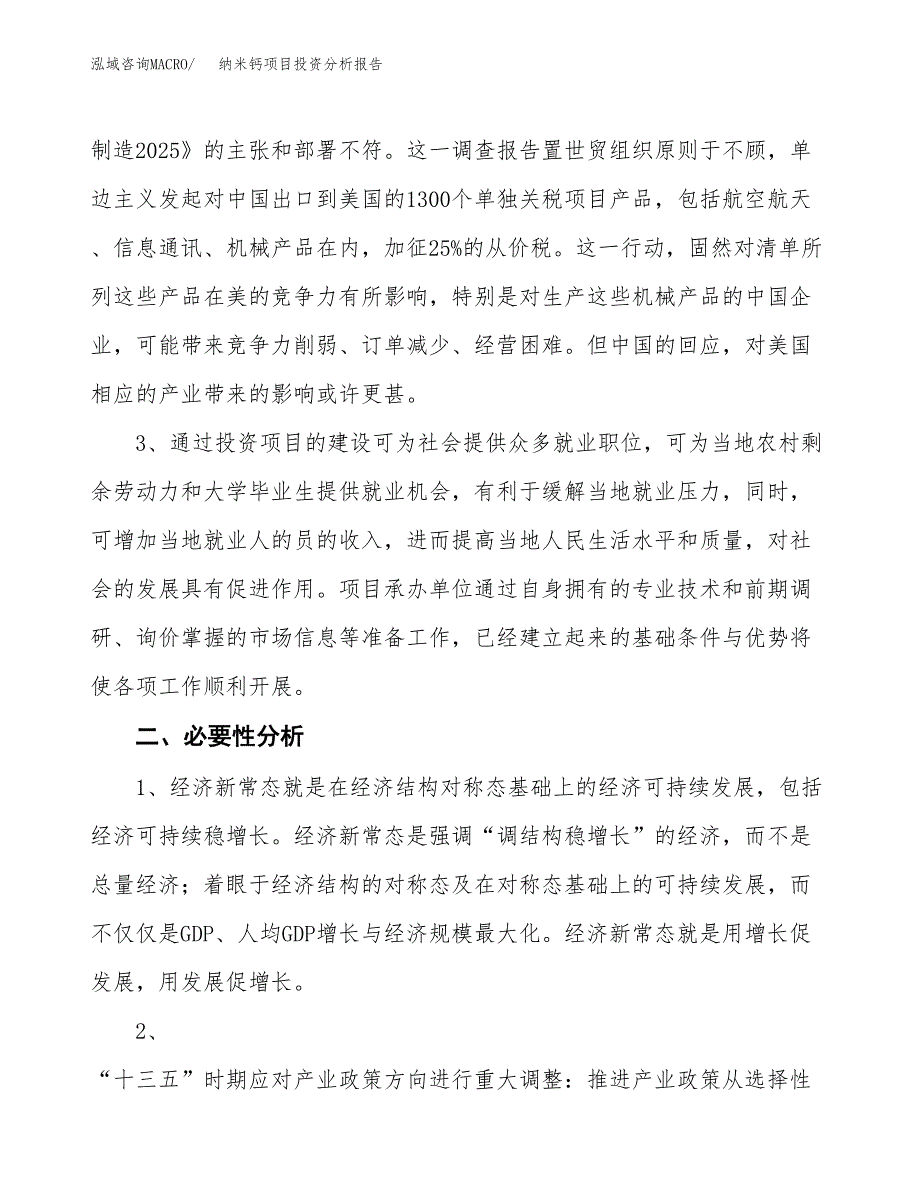 泓域咨询MACRO/　纳米钙项目投资分析报告

制造2025》的主张和部署不符。这一调查报告置世贸组织原则于不顾，单边主义发起对中国出口到美国的1300个单独关税项目产品，包括航空航天、信息通讯、机械产品在内，加征25%的从价税。这一行动，固然对清单所列这些产品在美的竞争力有所影响，特别是对生产这些机械产品的中国企业，可能带来竞争力削弱、订单减少、经营困难。但中国的回应，对美国相应的产业带来的影响或许更甚。

3、通过投资项目的建设可为社会提供众多就业职位，可为当地农村剩余劳动力和大学毕业生提供就业机会，有利于缓解当地就业压力，同时，可增加当地就业人的员的收入，进而提高当地人民生活水平和质量，对社会的发展具有促进作用。项目承办单位通过自身拥有的专业技术和前期调研、询价掌握的市场信息等准备工作，已经建立起来的基础条件与优势将使各项工作顺利开展。

二、必要性分析

1、经济新常态就是在经济结构对称态基础上的经济可持续发展，包括经济可持续稳增长。经济新常态是强调“调结构稳增长”的经济，而不是总量经济；着眼于经济结构的对称态及在对称态基础上的可持续发展，而不仅仅是GDP、人均GDP增长与经济规模最大化。经济新常态就是用增长促发展，用发展促增长。

2、

“十三五”时期应对产业政策方向进行重大调整：推进产业政策从选择性